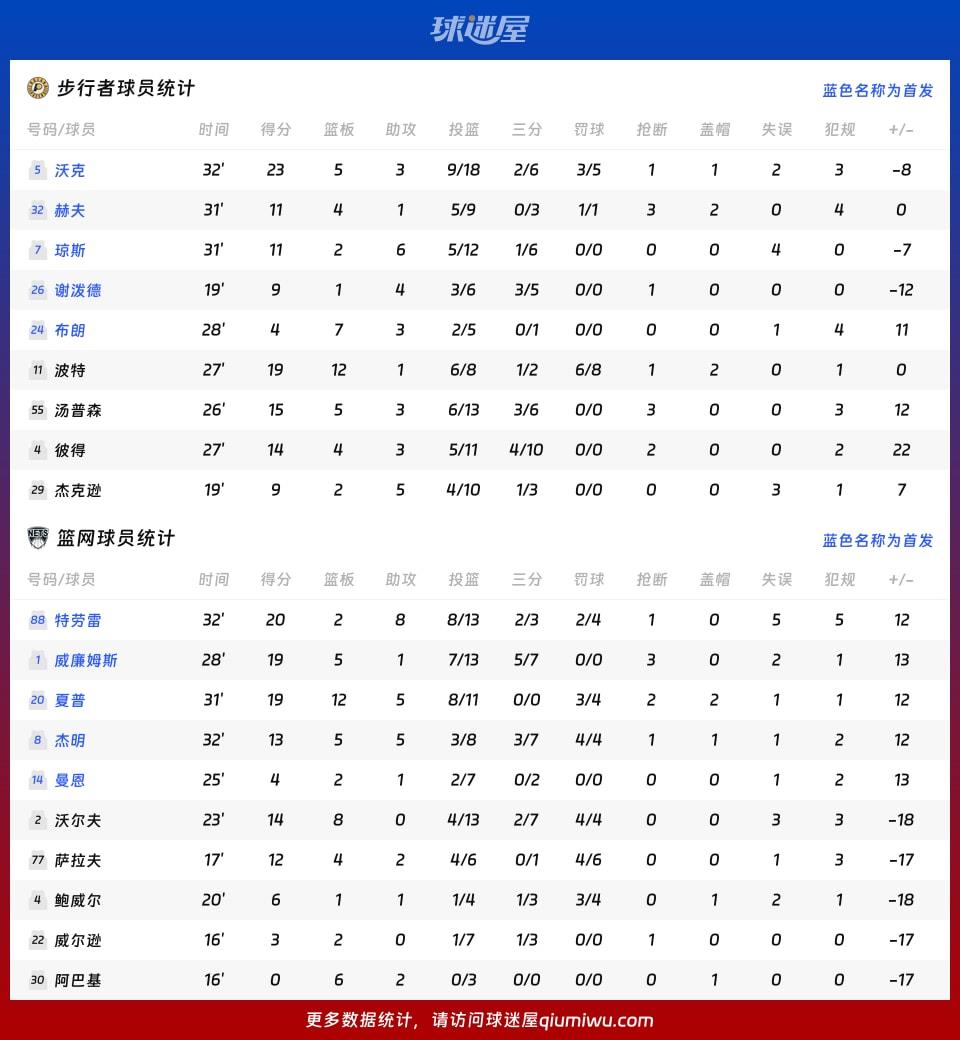 球迷屋

步行者球员统计

蓝色名称为首发

| 号码/球员 | 时间 | 得分 | 篮板 | 助攻 | 投篮 | 三分 | 罚球 | 抢断 | 盖帽 | 失误 | 犯规 | +/- |
|---|---|---|---|---|---|---|---|---|---|---|---|---|
| 5 沃克 | 32' | 23 | 5 | 3 | 9/18 | 2/6 | 3/5 | 1 | 1 | 2 | 3 | -8 |
| 32 赫夫 | 31' | 11 | 4 | 1 | 5/9 | 0/3 | 1/1 | 3 | 2 | 0 | 4 | 0 |
| 7 琼斯 | 31' | 11 | 2 | 6 | 5/12 | 1/6 | 0/0 | 0 | 0 | 4 | 0 | -7 |
| 26 谢泼德 | 19' | 9 | 1 | 4 | 3/6 | 3/5 | 0/0 | 1 | 0 | 0 | 0 | -12 |
| 24 布朗 | 28' | 4 | 7 | 3 | 2/5 | 0/1 | 0/0 | 0 | 0 | 1 | 4 | 11 |
| 11 波特 | 27' | 19 | 12 | 1 | 6/8 | 1/2 | 6/8 | 1 | 2 | 0 | 1 | 0 |
| 55 汤普森 | 26' | 15 | 5 | 3 | 6/13 | 3/6 | 0/0 | 3 | 0 | 0 | 3 | 12 |
| 4 彼得 | 27' | 14 | 4 | 3 | 5/11 | 4/10 | 0/0 | 2 | 0 | 0 | 2 | 22 |
| 29 杰克逊 | 19' | 9 | 2 | 5 | 4/10 | 1/3 | 0/0 | 0 | 0 | 3 | 1 | 7 |

篮网球员统计

蓝色名称为首发

| 号码/球员 | 时间 | 得分 | 篮板 | 助攻 | 投篮 | 三分 | 罚球 | 抢断 | 盖帽 | 失误 | 犯规 | +/- |
|---|---|---|---|---|---|---|---|---|---|---|---|---|
| 88 特劳雷 | 32' | 20 | 2 | 8 | 8/13 | 2/3 | 2/4 | 1 | 0 | 5 | 5 | 12 |
| 1 威廉姆斯 | 28' | 19 | 5 | 1 | 7/13 | 5/7 | 0/0 | 3 | 0 | 2 | 1 | 13 |
| 20 夏普 | 31' | 19 | 12 | 5 | 8/11 | 0/0 | 3/4 | 2 | 2 | 1 | 1 | 12 |
| 8 杰明 | 32' | 13 | 5 | 5 | 3/8 | 3/7 | 4/4 | 1 | 1 | 1 | 2 | 12 |
| 14 曼恩 | 25' | 4 | 2 | 1 | 2/7 | 0/2 | 0/0 | 0 | 0 | 1 | 2 | 13 |
| 2 沃尔夫 | 23' | 14 | 8 | 0 | 4/13 | 2/7 | 4/4 | 0 | 0 | 3 | 3 | -18 |
| 77 萨拉夫 | 17' | 12 | 4 | 2 | 4/6 | 0/1 | 4/6 | 0 | 0 | 1 | 3 | -17 |
| 4 鲍威尔 | 20' | 6 | 1 | 1 | 1/4 | 1/3 | 3/4 | 0 | 1 | 2 | 1 | -18 |
| 22 威尔逊 | 16' | 3 | 2 | 0 | 1/7 | 1/3 | 0/0 | 1 | 0 | 0 | 0 | -17 |
| 30 阿巴基 | 16' | 0 | 6 | 2 | 0/3 | 0/0 | 0/0 | 0 | 1 | 0 | 0 | -17 |

更多数据统计，请访问球迷屋qiumiwu.com